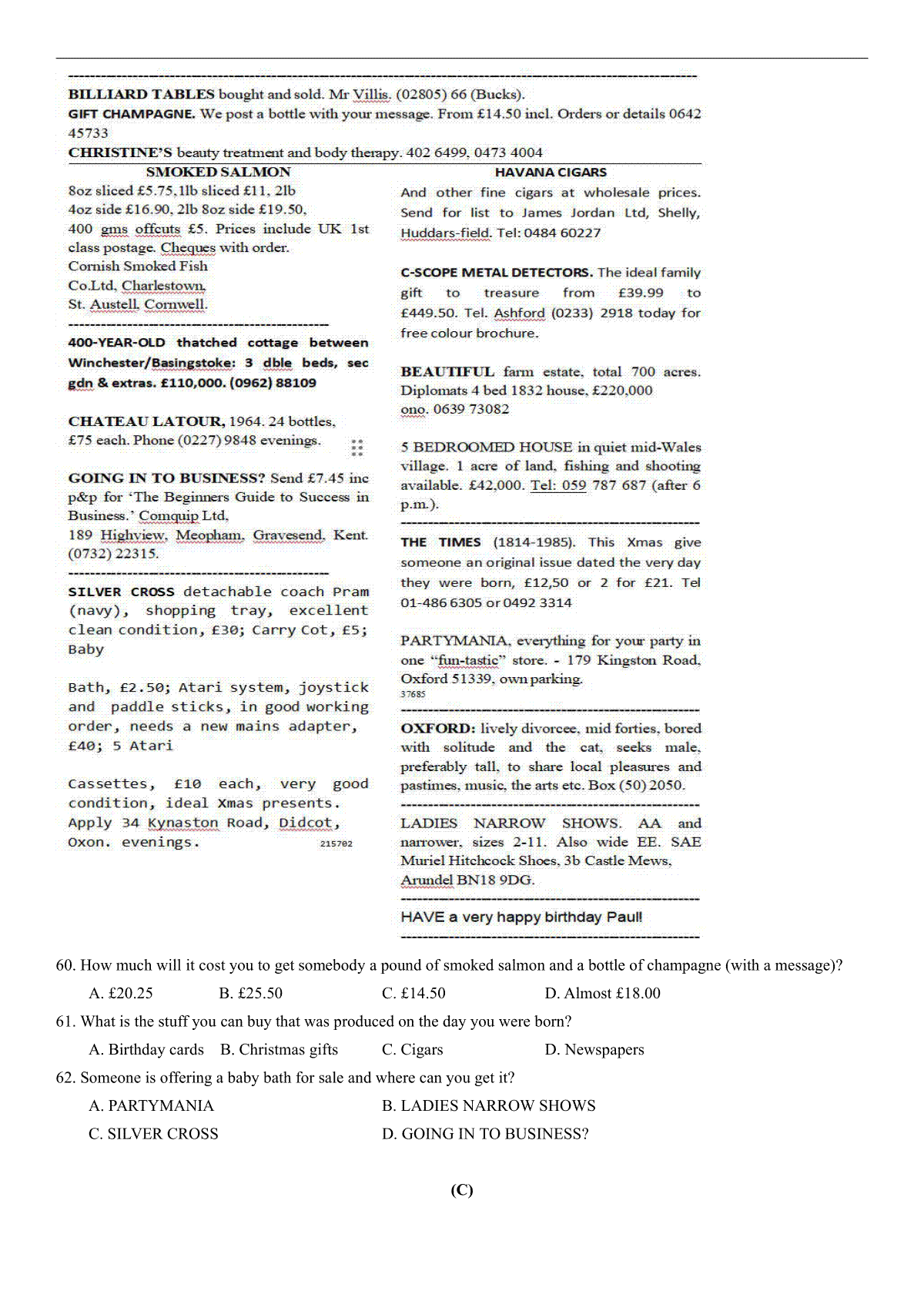 BILLIARD TABLES bought and sold. Mr Villis. (02805) 66 (Bucks).

GIFT CHAMPAGNE. We post a bottle with your message. From £14.50 incl. Orders or details 0642 45733

CHRISTINE'S beauty treatment and body therapy. 402 6499, 0473 4004

SMOKED SALMON
8oz sliced £5.75,1lb sliced £11, 2lb 4oz side £16.90, 2lb 8oz side £19.50, 400 gms offcuts £5. Prices include UK 1st class postage. Cheques with order. Cornish Smoked Fish Co.Ltd, Charlestown, St. Austell, Cornwell.

400-YEAR-OLD thatched cottage between Winchester/Basingstoke: 3 dble beds, sec gdn & extras. £110,000. (0962) 88109

CHATEAU LATOUR, 1964. 24 bottles, £75 each. Phone (0227) 9848 evenings.

GOING IN TO BUSINESS? Send £7.45 inc p&p for 'The Beginners Guide to Success in Business.' Comquip Ltd, 189 Highview, Meopham, Gravesend, Kent. (0732) 22315.

SILVER CROSS detachable coach Pram (navy), shopping tray, excellent clean condition, £30; Carry Cot, £5; Baby

Bath, £2.50; Atari system, joystick and paddle sticks, in good working order, needs a new mains adapter, £40; 5 Atari

Cassettes, £10 each, very good condition, ideal Xmas presents. Apply 34 Kynaston Road, Didcot, Oxon. evenings. 215702

HAVANA CIGARS
And other fine cigars at wholesale prices. Send for list to James Jordan Ltd, Shelly, Huddars-field. Tel: 0484 60227

C-SCOPE METAL DETECTORS. The ideal family gift to treasure from £39.99 to £449.50. Tel. Ashford (0233) 2918 today for free colour brochure.

BEAUTIFUL farm estate, total 700 acres. Diplomats 4 bed 1832 house, £220,000 ono. 0639 73082

5 BEDROOMED HOUSE in quiet mid-Wales village. 1 acre of land, fishing and shooting available. £42,000. Tel: 059 787 687 (after 6 p.m.).

THE TIMES (1814-1985). This Xmas give someone an original issue dated the very day they were born, £12,50 or 2 for £21. Tel 01-486 6305 or 0492 3314

PARTYMANIA, everything for your party in one "fun-tastic" store. - 179 Kingston Road, Oxford 51339, own parking. 37685

OXFORD: lively divorcee, mid forties, bored with solitude and the cat, seeks male, preferably tall, to share local pleasures and pastimes, music, the arts etc. Box (50) 2050.

LADIES NARROW SHOWS. AA and narrower, sizes 2-11. Also wide EE. SAE Muriel Hitchcock Shoes, 3b Castle Mews, Arundel BN18 9DG.

HAVE a very happy birthday Paul!

60. How much will it cost you to get somebody a pound of smoked salmon and a bottle of champagne (with a message)?
A. £20.25 B. £25.50 C. £14.50 D. Almost £18.00

61. What is the stuff you can buy that was produced on the day you were born?
A. Birthday cards B. Christmas gifts C. Cigars D. Newspapers

62. Someone is offering a baby bath for sale and where can you get it?
A. PARTYMANIA B. LADIES NARROW SHOWS
C. SILVER CROSS D. GOING IN TO BUSINESS?

(C)